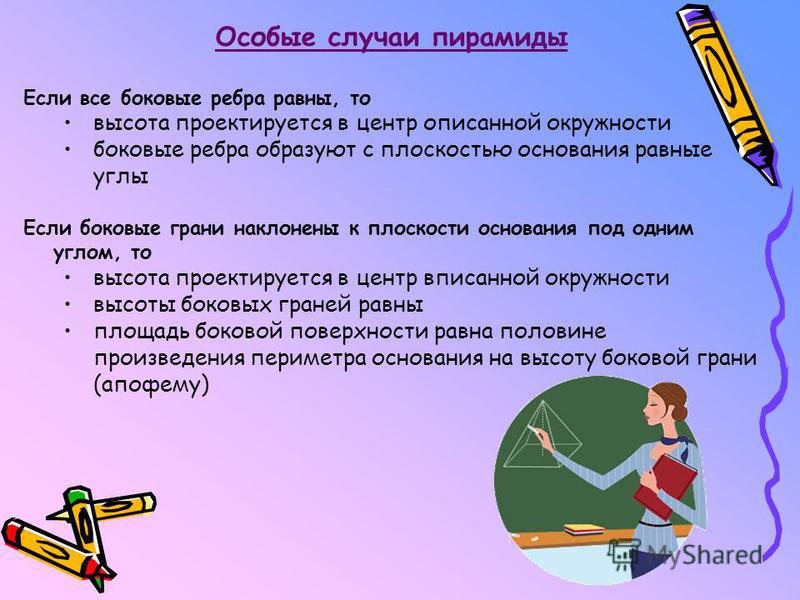 Особые случаи пирамиды

Если все боковые ребра равны, то
• высота проектируется в центр описанной окружности
• боковые ребра образуют с плоскостью основания равные углы

Если боковые грани наклонены к плоскости основания под одним углом, то
• высота проектируется в центр вписанной окружности
• высоты боковых граней равны
• площадь боковой поверхности равна половине произведения периметра основания на высоту боковой грани (апофему)

MyShared